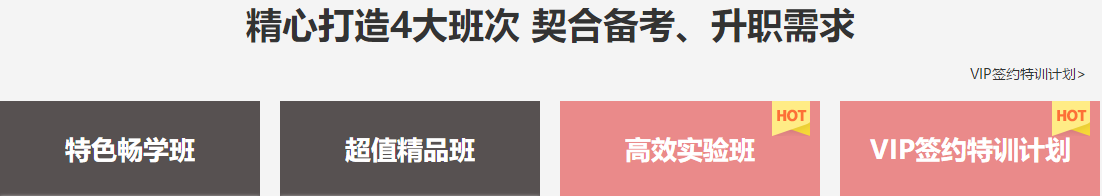 精心打造4大班次 契合备考、升职需求

VIP签约特训计划>

特色畅学班

超值精品班

HOT

高效实验班

HOT

VIP签约特训计划